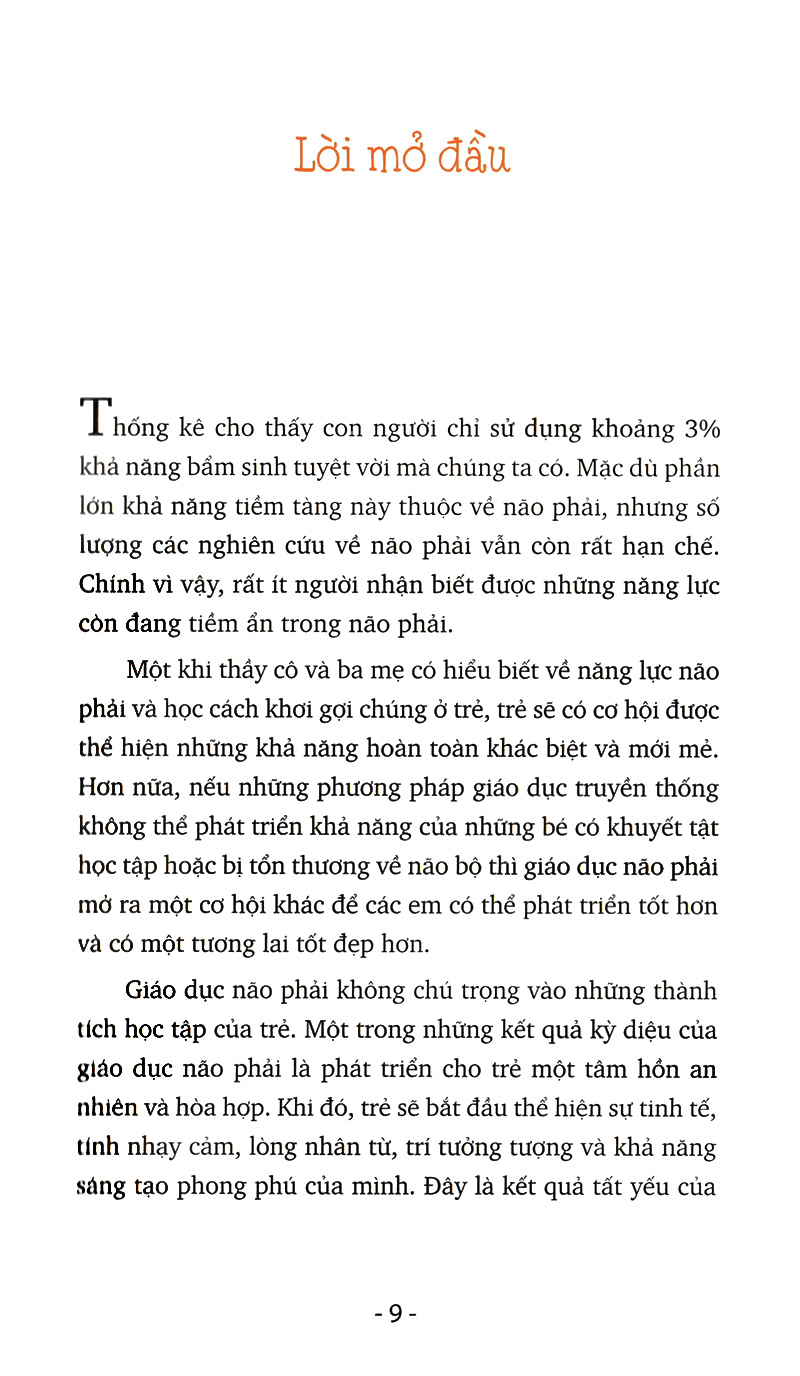 Lời mở đầu

Thống kê cho thấy con người chỉ sử dụng khoảng 3% khả năng bẩm sinh tuyệt vời mà chúng ta có. Mặc dù phần lớn khả năng tiềm tàng này thuộc về não phải, nhưng số lượng các nghiên cứu về não phải vẫn còn rất hạn chế. Chính vì vậy, rất ít người nhận biết được những năng lực còn đang tiềm ẩn trong não phải.

Một khi thầy cô và ba mẹ có hiểu biết về năng lực não phải và học cách khơi gợi chúng ở trẻ, trẻ sẽ có cơ hội được thể hiện những khả năng hoàn toàn khác biệt và mới mẻ. Hơn nữa, nếu những phương pháp giáo dục truyền thống không thể phát triển khả năng của những bé có khuyết tật học tập hoặc bị tổn thương về não bộ thì giáo dục não phải mở ra một cơ hội khác để các em có thể phát triển tốt hơn và có một tương lai tốt đẹp hơn.

Giáo dục não phải không chú trọng vào những thành tích học tập của trẻ. Một trong những kết quả kỳ diệu của giáo dục não phải là phát triển cho trẻ một tâm hồn an nhiên và hòa hợp. Khi đó, trẻ sẽ bắt đầu thể hiện sự tinh tế, tính nhạy cảm, lòng nhân từ, trí tưởng tượng và khả năng sáng tạo phong phú của mình. Đây là kết quả tất yếu của

- 9 -